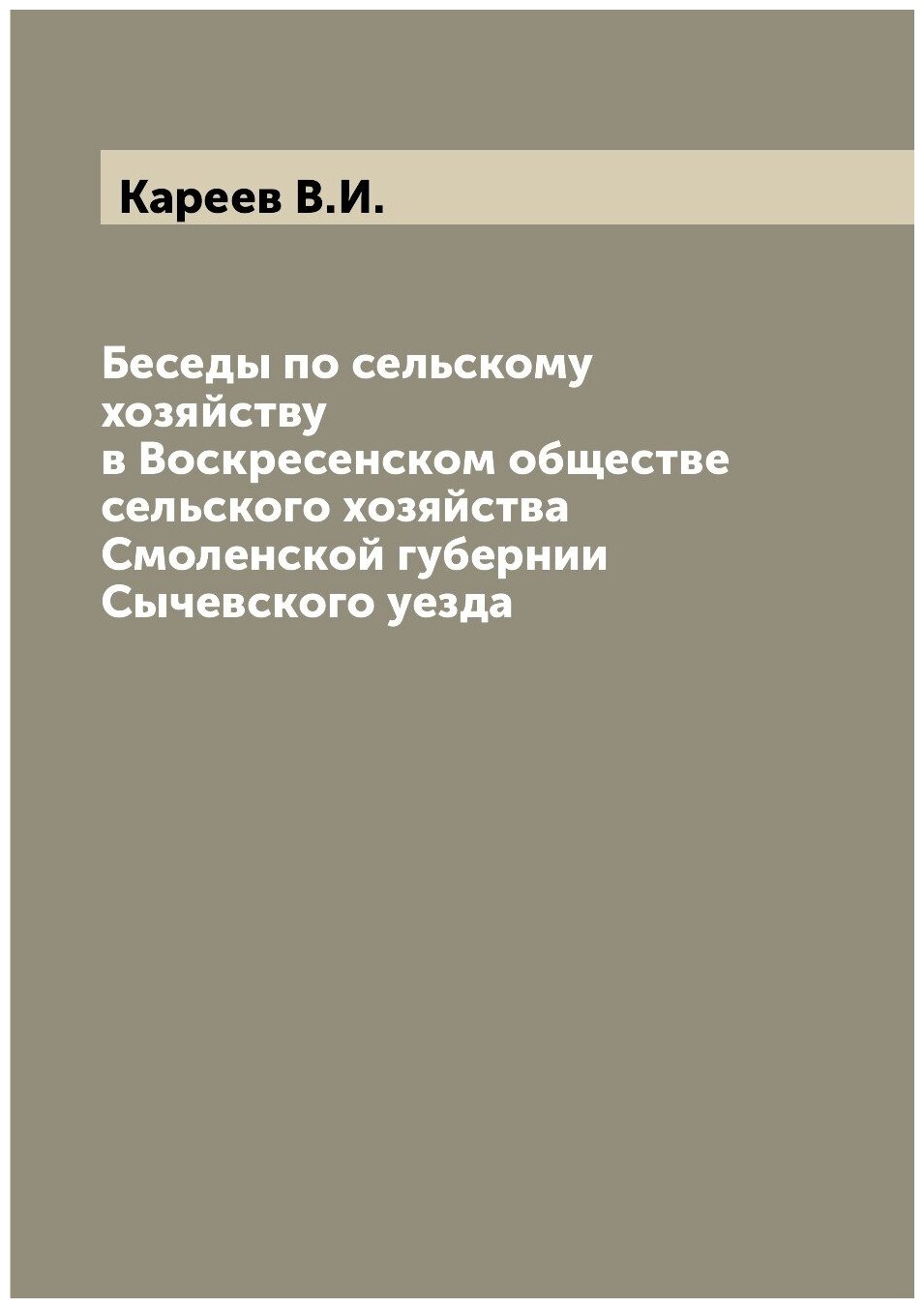 Кареев В.И.

Беседы по сельскому хозяйству в Воскресенском обществе сельского хозяйства Смоленской губернии Сычевского уезда